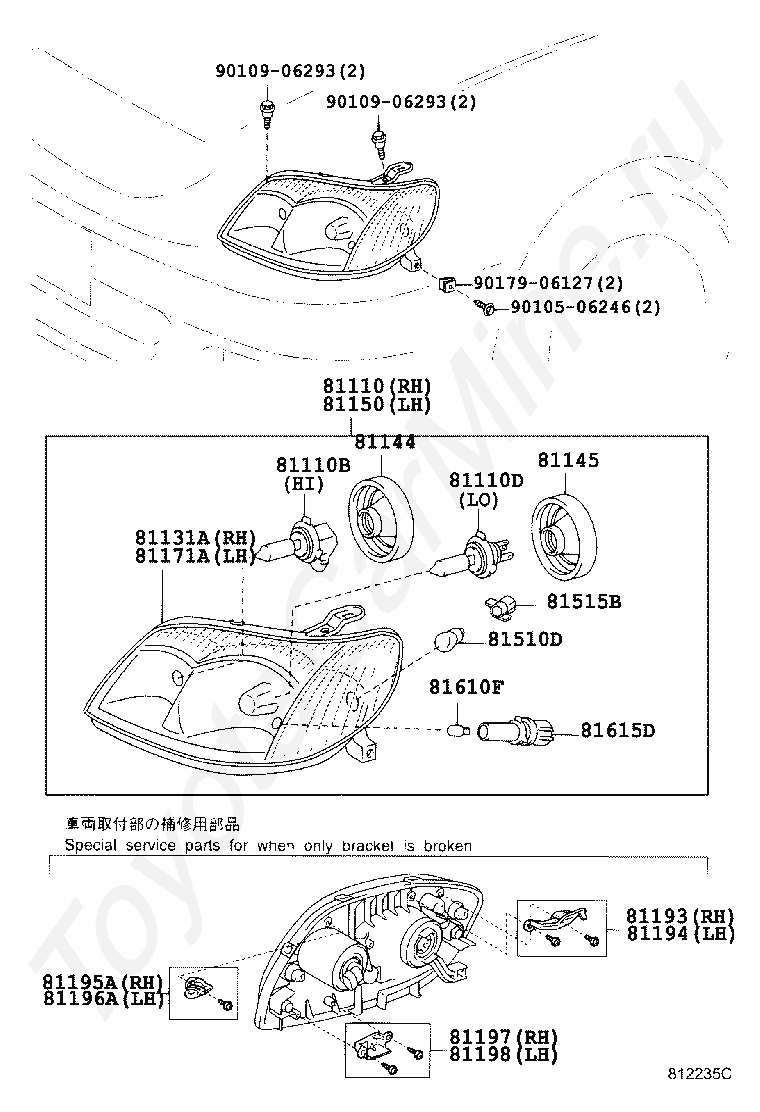 90109-06293(2)
90109-06293(2)
90179-06127(2)
90105-06246(2)

81110(RH)
81150(LH)
81144
81110B
(HI)
81110D
(LO)
81145
81131A(RH)
81171A(LH)
81515B
81510D
81610F
81615D

車両取付部の補修用部品
Special service parts for when only bracket is broken

81193(RH)
81194(LH)
81195A(RH)
81196A(LH)
81197(RH)
81198(LH)

812235C

ToyotaCarMine.ru